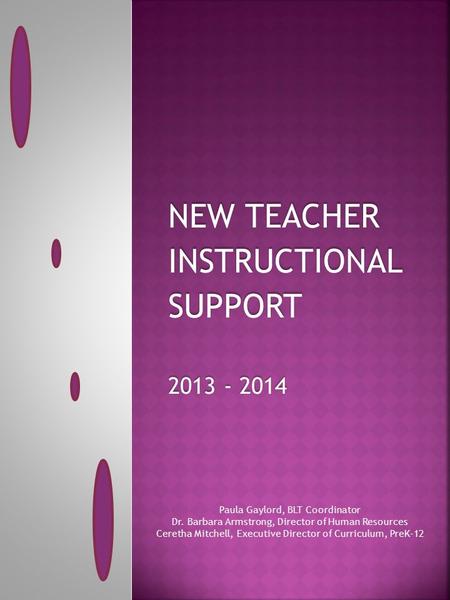 NEW TEACHER INSTRUCTIONAL SUPPORT

2013 - 2014

Paula Gaylord, BLT Coordinator
Dr. Barbara Armstrong, Director of Human Resources
Ceretha Mitchell, Executive Director of Curriculum, PreK-12